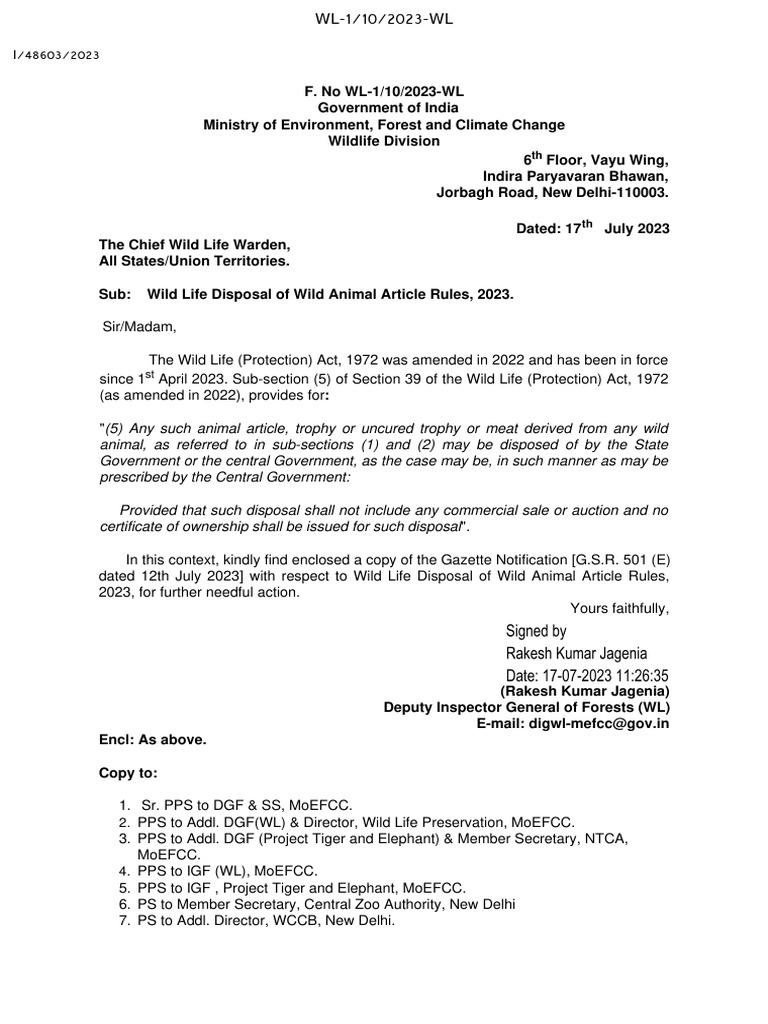 WL-1/10/2023-WL

I/48603/2023

F. No WL-1/10/2023-WL
Government of India
Ministry of Environment, Forest and Climate Change
Wildlife Division

$6^{th}$ Floor, Vayu Wing,
Indira Paryavaran Bhawan,
Jorbagh Road, New Delhi-110003.

Dated: $17^{th}$ July 2023

The Chief Wild Life Warden,
All States/Union Territories.

Sub: Wild Life Disposal of Wild Animal Article Rules, 2023.

Sir/Madam,

The Wild Life (Protection) Act, 1972 was amended in 2022 and has been in force since $1^{st}$ April 2023. Sub-section (5) of Section 39 of the Wild Life (Protection) Act, 1972 (as amended in 2022), provides for:

"(5) Any such animal article, trophy or uncured trophy or meat derived from any wild animal, as referred to in sub-sections (1) and (2) may be disposed of by the State Government or the central Government, as the case may be, in such manner as may be prescribed by the Central Government:

Provided that such disposal shall not include any commercial sale or auction and no certificate of ownership shall be issued for such disposal".

In this context, kindly find enclosed a copy of the Gazette Notification [G.S.R. 501 (E) dated 12th July 2023] with respect to Wild Life Disposal of Wild Animal Article Rules, 2023, for further needful action.

Yours faithfully,

Signed by
Rakesh Kumar Jagenia
Date: 17-07-2023 11:26:35
(Rakesh Kumar Jagenia)
Deputy Inspector General of Forests (WL)
E-mail: digwl-mefcc@gov.in

Encl: As above.

Copy to:

1. Sr. PPS to DGF & SS, MoEFCC.
2. PPS to Addl. DGF(WL) & Director, Wild Life Preservation, MoEFCC.
3. PPS to Addl. DGF (Project Tiger and Elephant) & Member Secretary, NTCA, MoEFCC.
4. PPS to IGF (WL), MoEFCC.
5. PPS to IGF , Project Tiger and Elephant, MoEFCC.
6. PS to Member Secretary, Central Zoo Authority, New Delhi
7. PS to Addl. Director, WCCB, New Delhi.